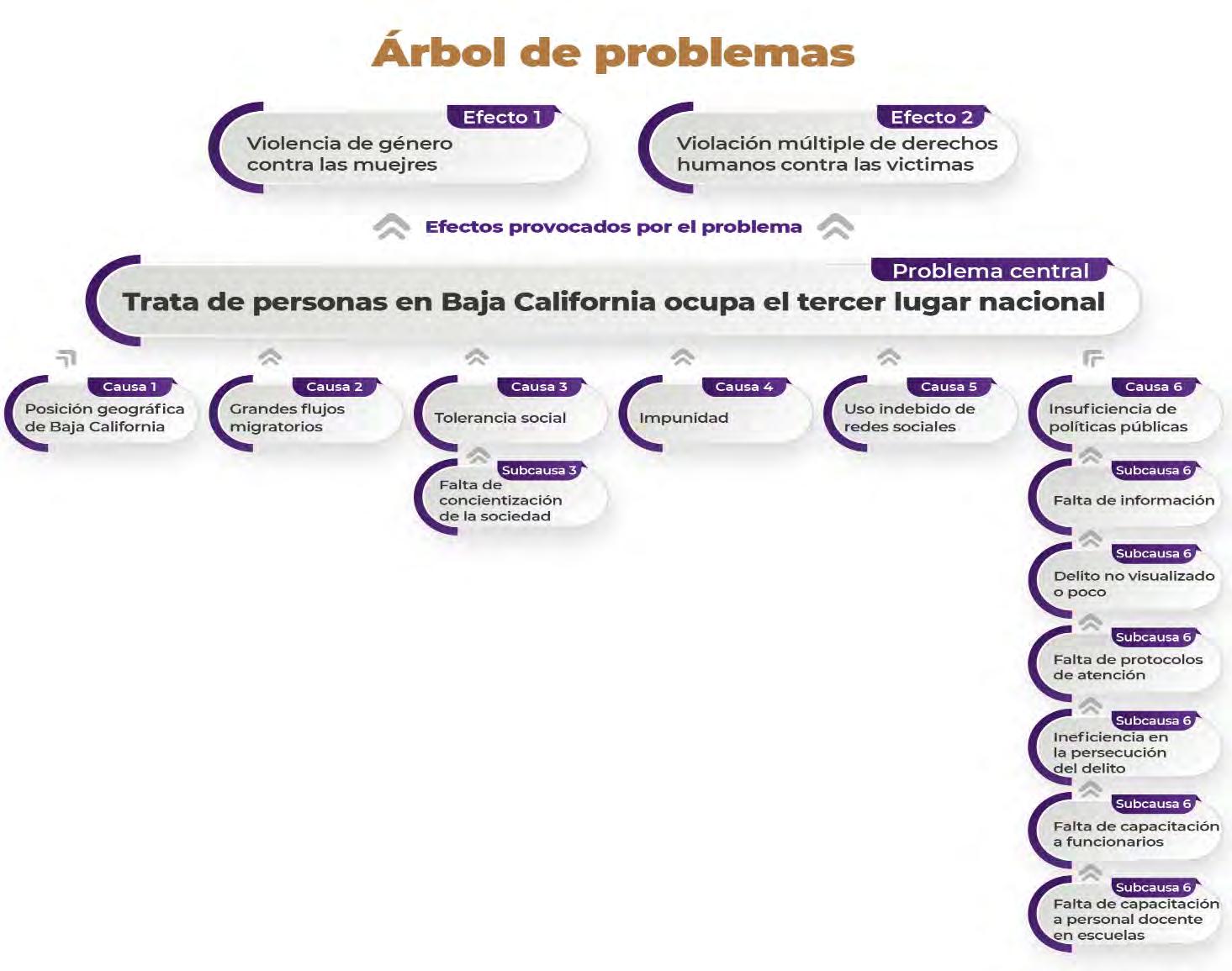 Árbol de problemas

Efecto 1
Violencia de género contra las muejres

Efecto 2
Violación múltiple de derechos humanos contra las victimas

Efectos provocados por el problema

Problema central
Trata de personas en Baja California ocupa el tercer lugar nacional

Causa 1
Posición geográfica de Baja California

Causa 2
Grandes flujos migratorios

Causa 3
Tolerancia social

Subcausa 3
Falta de concientización de la sociedad

Causa 4
Impunidad

Causa 5
Uso indebido de redes sociales

Causa 6
Insuficiencia de políticas públicas

Subcausa 6
Falta de información

Subcausa 6
Delito no visualizado o poco

Subcausa 6
Falta de protocolos de atención

Subcausa 6
Ineficiencia en la persecución del delito

Subcausa 6
Falta de capacitación a funcionarios

Subcausa 6
Falta de capacitación a personal docente en escuelas